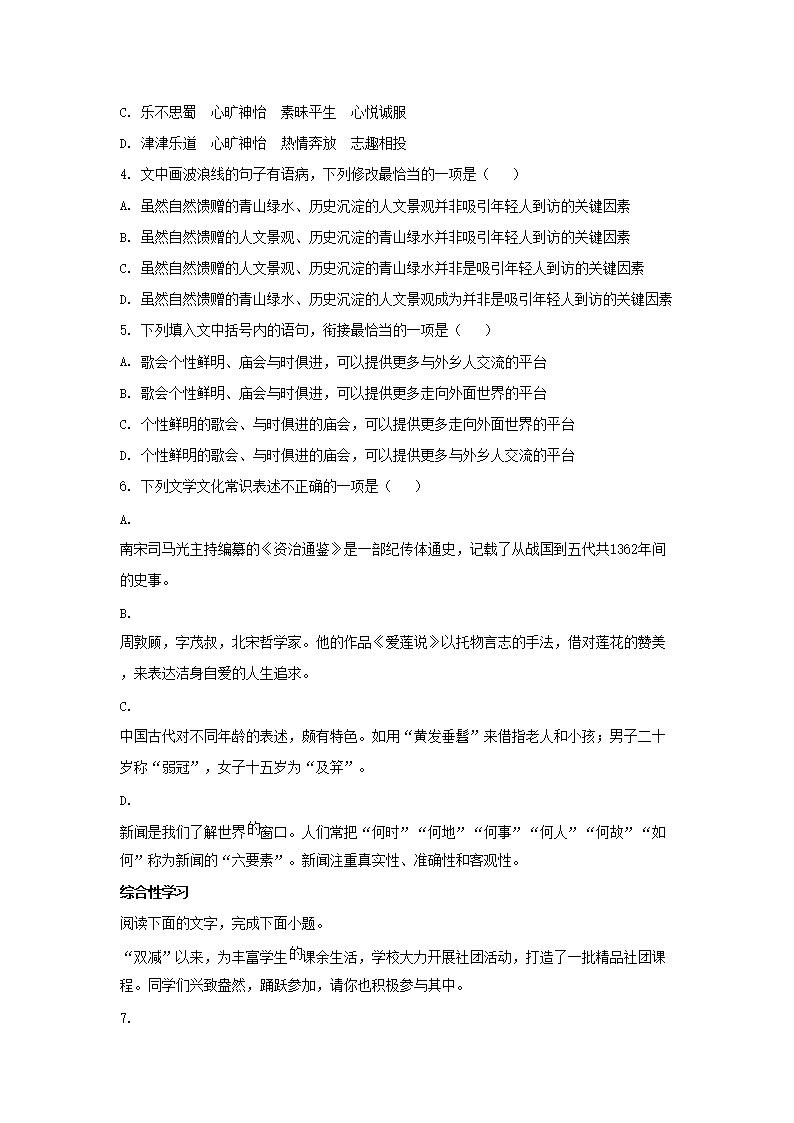 C. 乐不思蜀　心旷神怡　素昧平生　心悦诚服

D. 津津乐道　心旷神怡　热情奔放　志趣相投

4. 文中画波浪线的句子有语病，下列修改最恰当的一项是（　　）

A. 虽然自然馈赠的青山绿水、历史沉淀的人文景观并非吸引年轻人到访的关键因素

B. 虽然自然馈赠的人文景观、历史沉淀的青山绿水并非吸引年轻人到访的关键因素

C. 虽然自然馈赠的人文景观、历史沉淀的青山绿水并非是吸引年轻人到访的关键因素

D. 虽然自然馈赠的青山绿水、历史沉淀的人文景观成为并非是吸引年轻人到访的关键因素

5. 下列填入文中括号内的语句，衔接最恰当的一项是（　　）

A. 歌会个性鲜明、庙会与时俱进，可以提供更多与外乡人交流的平台

B. 歌会个性鲜明、庙会与时俱进，可以提供更多走向外面世界的平台

C. 个性鲜明的歌会、与时俱进的庙会，可以提供更多走向外面世界的平台

D. 个性鲜明的歌会、与时俱进的庙会，可以提供更多与外乡人交流的平台

6. 下列文学文化常识表述不正确的一项是（　　）

A.

南宋司马光主持编纂的《资治通鉴》是一部纪传体通史，记载了从战国到五代共1362年间的史事。

B.

周敦颐，字茂叔，北宋哲学家。他的作品《爱莲说》以托物言志的手法，借对莲花的赞美，来表达洁身自爱的人生追求。

C.

中国古代对不同年龄的表述，颇有特色。如用“黄发垂髫”来借指老人和小孩；男子二十岁称“弱冠”，女子十五岁为“及笄”。

D.

新闻是我们了解世界的窗口。人们常把“何时”“何地”“何事”“何人”“何故”“如何”称为新闻的“六要素”。新闻注重真实性、准确性和客观性。

综合性学习

阅读下面的文字，完成下面小题。

“双减”以来，为丰富学生的课余生活，学校大力开展社团活动，打造了一批精品社团课程。同学们兴致盎然，踊跃参加，请你也积极参与其中。

7.